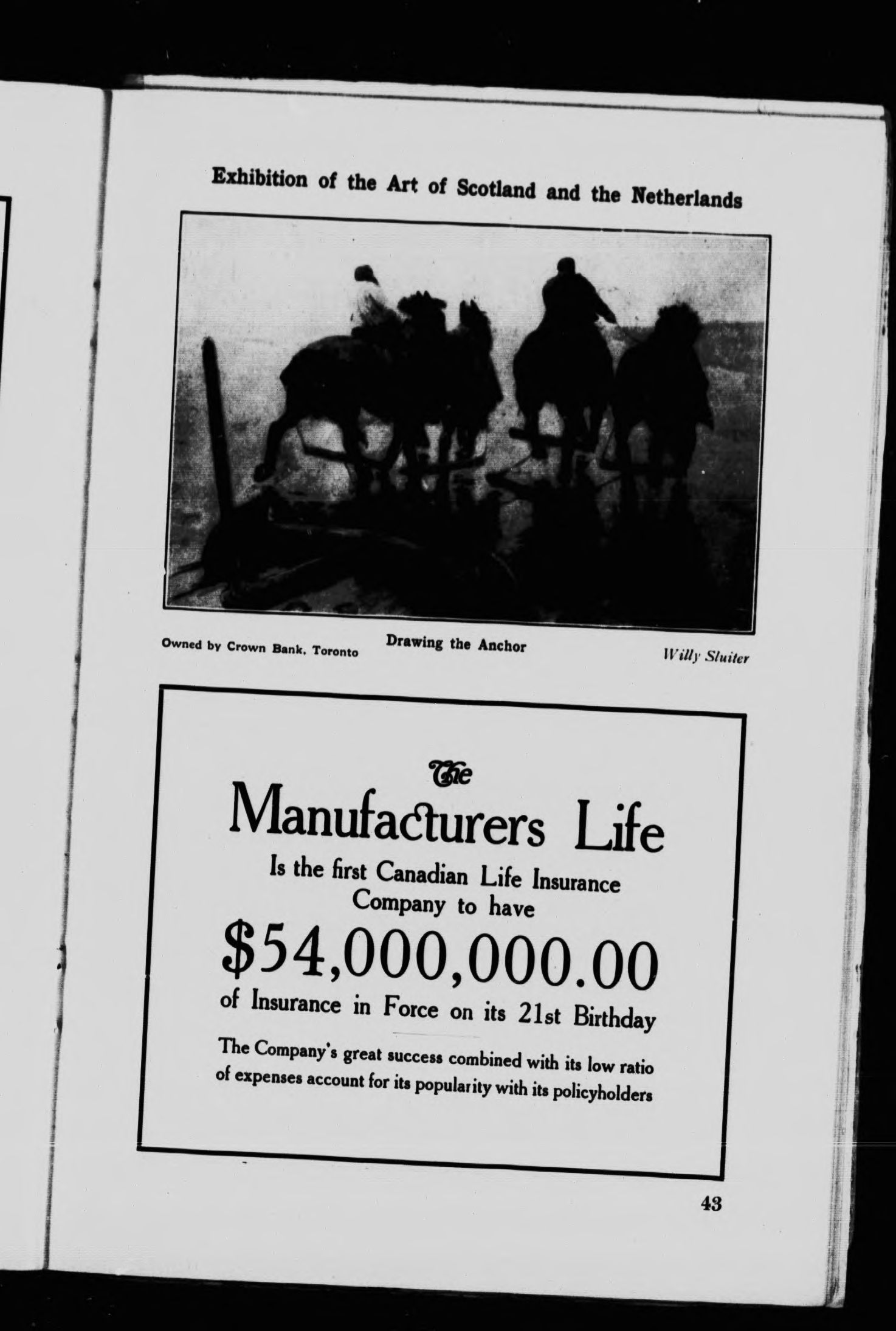 Exhibition of the Art of Scotland and the Netherlands

Owned by Crown Bank, Toronto

Drawing the Anchor

Willy Sluiter

The
Manufacturers Life
Is the first Canadian Life Insurance Company to have
$54,000,000.00
of Insurance in Force on its 21st Birthday

The Company's great success combined with its low ratio of expenses account for its popularity with its policyholders

43